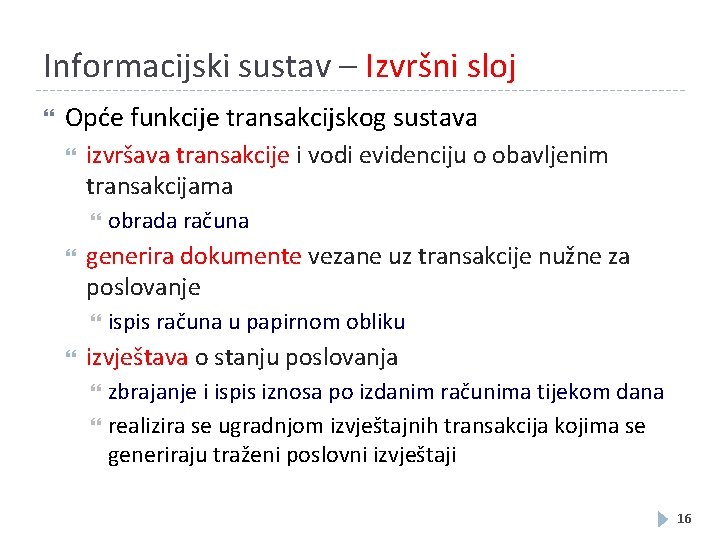 Informacijski sustav – Izvršni sloj

Opće funkcije transakcijskog sustava

izvršava transakcije i vodi evidenciju o obavljenim transakcijama

obrada računa

generira dokumente vezane uz transakcije nužne za poslovanje

ispis računa u papirnom obliku

izvještava o stanju poslovanja

zbrajanje i ispis iznosa po izdanim računima tijekom dana

realizira se ugradnjom izvještajnih transakcija kojima se generiraju traženi poslovni izvještaji

16